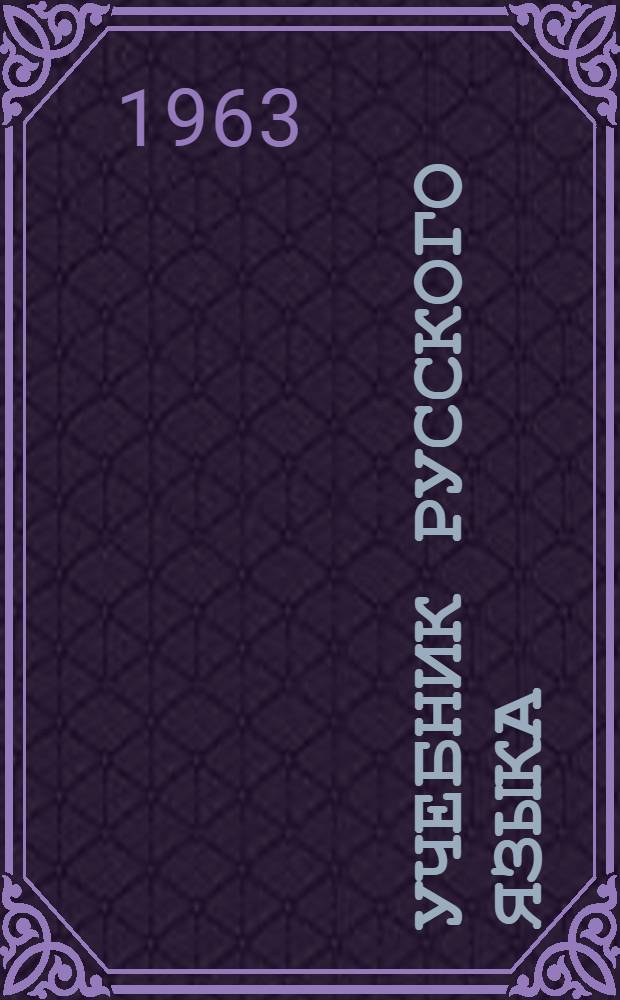 1963

УЧЕБНИК РУССКОГО ЯЗЫКА